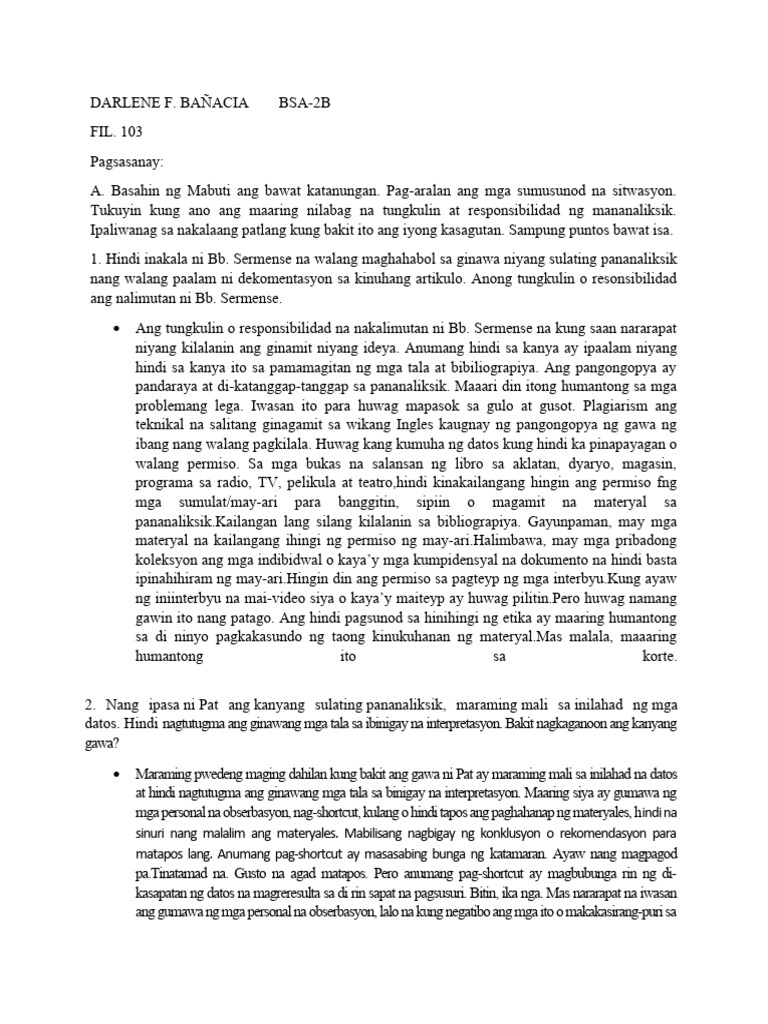 DARLENE F. BAÑACIA BSA-2B

FIL. 103

Pagsasanay:

A. Basahin ng Mabuti ang bawat katanungan. Pag-aralan ang mga sumusunod na sitwasyon. Tukuyin kung ano ang maaring nilabag na tungkulin at responsibilidad ng mananaliksik. Ipaliwanag sa nakalaang patlang kung bakit ito ang iyong kasagutan. Sampung puntos bawat isa.

1. Hindi inakala ni Bb. Sermense na walang maghahabol sa ginawa niyang sulating pananaliksik nang walang paalam ni dekomentasyon sa kinuhang artikulo. Anong tungkulin o resonsibilidad ang nalimutan ni Bb. Sermense.

• Ang tungkulin o responsibilidad na nakalimutan ni Bb. Sermense na kung saan nararapat niyang kilalanin ang ginamit niyang ideya. Anumang hindi sa kanya ay ipaalam niyang hindi sa kanya ito sa pamamagitan ng mga tala at bibiliograpiya. Ang pangongopya ay pandaraya at di-katanggap-tanggap sa pananaliksik. Maaari din itong humantong sa mga problemang lega. Iwasan ito para huwag mapasok sa gulo at gusot. Plagiarism ang teknikal na salitang ginagamit sa wikang Ingles kaugnay ng pangongopya ng gawa ng ibang nang walang pagkilala. Huwag kang kumuha ng datos kung hindi ka pinapayagan o walang permiso. Sa mga bukas na salansan ng libro sa aklatan, dyaryo, magasin, programa sa radio, TV, pelikula at teatro,hindi kinakailangang hingin ang permiso fng mga sumulat/may-ari para banggitin, sipiin o magamit na materyal sa pananaliksik.Kailangan lang silang kilalanin sa bibliograpiya. Gayunpaman, may mga materyal na kailangang ihingi ng permiso ng may-ari.Halimbawa, may mga pribadong koleksyon ang mga indibidwal o kaya'y mga kumpidensyal na dokumento na hindi basta ipinahihiram ng may-ari.Hingin din ang permiso sa pagteyp ng mga interbyu.Kung ayaw ng iniinterbyu na mai-video siya o kaya'y maiteyp ay huwag pilitin.Pero huwag namang gawin ito nang patago. Ang hindi pagsunod sa hinihingi ng etika ay maaring humantong sa di ninyo pagkakasundo ng taong kinukuhanan ng materyal.Mas malala, maaaring humantong ito sa korte.

2. Nang ipasa ni Pat ang kanyang sulating pananaliksik, maraming mali sa inilahad ng mga datos. Hindi nagtutugma ang ginawang mga tala sa ibinigay na interpretasyon. Bakit nagkaganoon ang kanyang gawa?

• Maraming pwedeng maging dahilan kung bakit ang gawa ni Pat ay maraming mali sa inilahad na datos at hindi nagtutugma ang ginawang mga tala sa binigay na interpretasyon. Maaring siya ay gumawa ng mga personal na obserbasyon, nag-shortcut, kulang o hindi tapos ang paghahanap ng materyales, hindi na sinuri nang malalim ang materyales. Mabilisang nagbigay ng konklusyon o rekomendasyon para matapos lang. Anumang pag-shortcut ay masasabing bunga ng katamaran. Ayaw nang magpagod pa.Tinatamad na. Gusto na agad matapos. Pero anumang pag-shortcut ay magbubunga rin ng di-kasapatan ng datos na magreresulta sa di rin sapat na pagsusuri. Bitin, ika nga. Mas nararapat na iwasan ang gumawa ng mga personal na obserbasyon, lalo na kung negatibo ang mga ito o makakasirang-puri sa